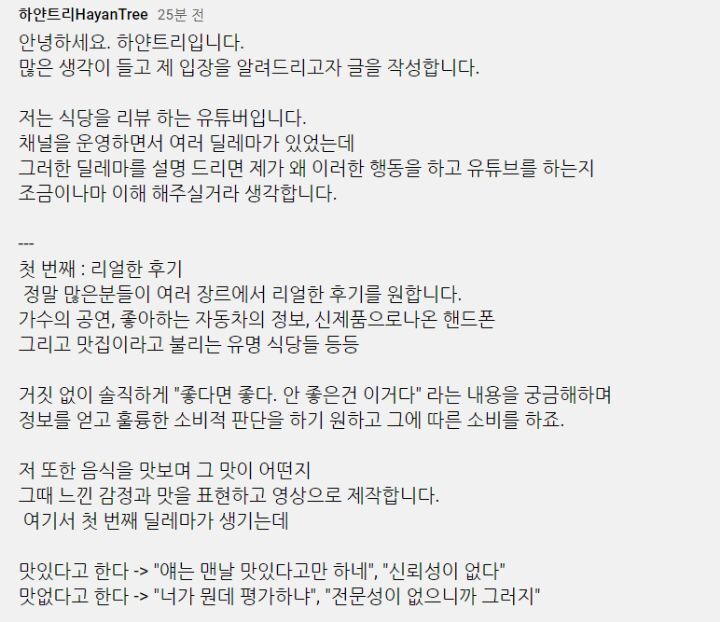 하얀트리HayanTree 25분 전
안녕하세요. 하얀트리입니다.
많은 생각이 들고 제 입장을 알려드리고자 글을 작성합니다.

저는 식당을 리뷰 하는 유튜버입니다.
채널을 운영하면서 여러 딜레마가 있었는데
그러한 딜레마를 설명 드리면 제가 왜 이러한 행동을 하고 유튜브를 하는지
조금이나마 이해 해주실거라 생각합니다.

---
첫 번째 : 리얼한 후기
정말 많은분들이 여러 장르에서 리얼한 후기를 원합니다.
가수의 공연, 좋아하는 자동차의 정보, 신제품으로나온 핸드폰
그리고 맛집이라고 불리는 유명 식당들 등등

거짓 없이 솔직하게 "좋다면 좋다. 안 좋은건 이거다" 라는 내용을 궁금해하며
정보를 얻고 훌륭한 소비적 판단을 하기 원하고 그에 따른 소비를 하죠.

저 또한 음식을 맛보며 그 맛이 어떤지
그때 느낀 감정과 맛을 표현하고 영상으로 제작합니다.
여기서 첫 번째 딜레마가 생기는데

맛있다고 한다 -> "얘는 맨날 맛있다고만 하네", "신뢰성이 없다"
맛없다고 한다 -> "너가 뭔데 평가하냐", "전문성이 없으니까 그러지"